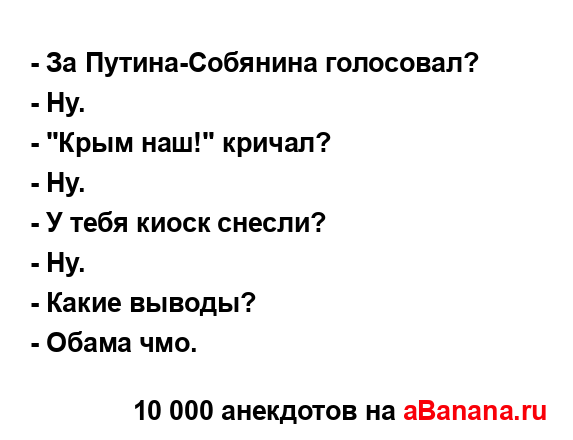 - За Путина-Собянина голосовал?
- Ну.
- "Крым наш!" кричал?
- Ну.
- У тебя киоск снесли?
- Ну.
- Какие выводы?
- Обама чмо.

10 000 анекдотов на aBanana.ru